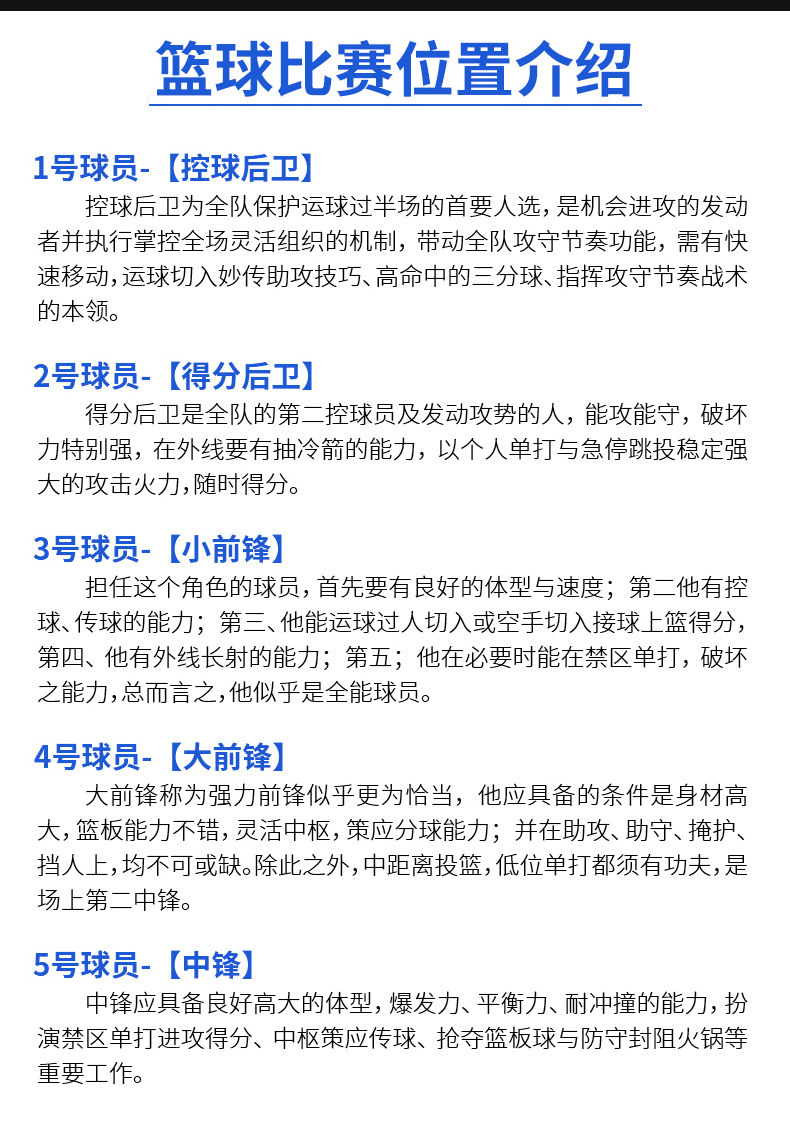 篮球比赛位置介绍

1号球员-【控球后卫】

控球后卫为全队保护运球过半场的首要人选，是机会进攻的发动者并执行掌控全场灵活组织的机制，带动全队攻守节奏功能，需有快速移动，运球切入妙传助攻技巧、高命中的三分球、指挥攻守节奏战术的本领。

2号球员-【得分后卫】

得分后卫是全队的第二控球员及发动攻势的人，能攻能守，破坏力特别强，在外线要有抽冷箭的能力，以个人单打与急停跳投稳定强大的攻击火力，随时得分。

3号球员-【小前锋】

担任这个角色的球员，首先要有良好的体型与速度；第二他有控球、传球的能力；第三、他能运球过人切入或空手切入接球上篮得分，第四、他有外线长射的能力；第五；他在必要时能在禁区单打，破坏之能力，总而言之，他似乎是全能球员。

4号球员-【大前锋】

大前锋称为强力前锋似乎更为恰当，他应具备的条件是身材高大，篮板能力不错，灵活中枢，策应分球能力；并在助攻、助守、掩护、挡人上，均不可或缺。除此之外，中距离投篮，低位单打都须有功夫，是场上第二中锋。

5号球员-【中锋】

中锋应具备良好高大的体型，爆发力、平衡力、耐冲撞的能力，扮演禁区单打进攻得分、中枢策应传球、抢夺篮板球与防守封阻火锅等重要工作。